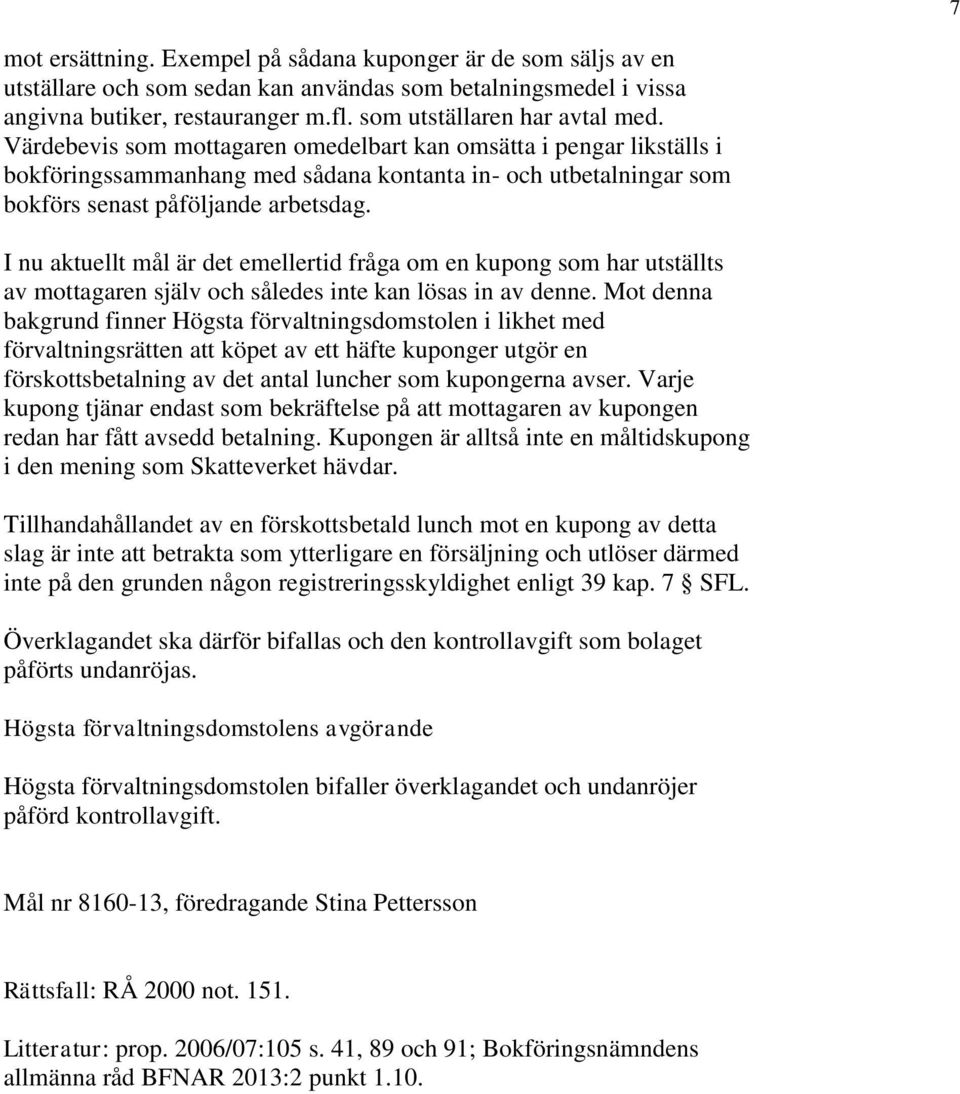 7

mot ersättning. Exempel på sådana kuponger är de som säljs av en utställare och som sedan kan användas som betalningsmedel i vissa angivna butiker, restauranger m.fl. som utställaren har avtal med. Värdebevis som mottagaren omedelbart kan omsätta i pengar likställs i bokföringssammanhang med sådana kontanta in- och utbetalningar som bokförs senast påföljande arbetsdag.

I nu aktuellt mål är det emellertid fråga om en kupong som har utställts av mottagaren själv och således inte kan lösas in av denne. Mot denna bakgrund finner Högsta förvaltningsdomstolen i likhet med förvaltningsrätten att köpet av ett häfte kuponger utgör en förskottsbetalning av det antal luncher som kupongerna avser. Varje kupong tjänar endast som bekräftelse på att mottagaren av kupongen redan har fått avsedd betalning. Kupongen är alltså inte en måltidskupong i den mening som Skatteverket hävdar.

Tillhandahållandet av en förskottsbetald lunch mot en kupong av detta slag är inte att betrakta som ytterligare en försäljning och utlöser därmed inte på den grunden någon registreringsskyldighet enligt 39 kap. 7 § SFL.

Överklagandet ska därför bifallas och den kontrollavgift som bolaget påförts undanröjas.

Högsta förvaltningsdomstolens avgörande

Högsta förvaltningsdomstolen bifaller överklagandet och undanröjer påförd kontrollavgift.

Mål nr 8160-13, föredragande Stina Pettersson

Rättsfall: RÅ 2000 not. 151.

Litteratur: prop. 2006/07:105 s. 41, 89 och 91; Bokföringsnämndens allmänna råd BFNAR 2013:2 punkt 1.10.